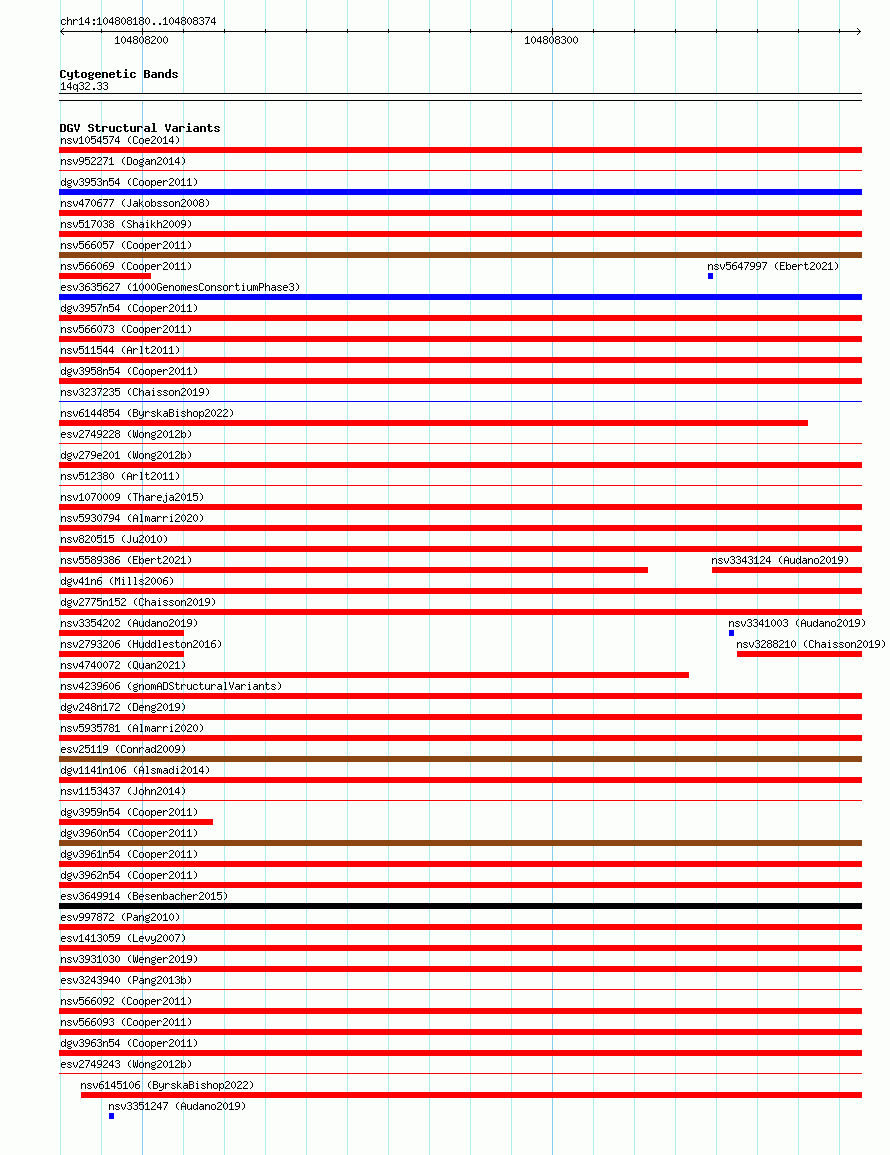 chr14:104808180..104808374

104808200

104808300

Cytogenetic Bands
14q32.33

DGV Structural Variants
nsv1054574 (Coe2014)
nsv952271 (Dogan2014)
dgv3953n54 (Cooper2011)
nsv470677 (Jakobsson2008)
nsv517038 (Shaikh2009)
nsv566057 (Cooper2011)
nsv566069 (Cooper2011)
nsv5647997 (Ebert2021)
esv3635627 (1000GenomesConsortiumPhase3)
dgv3957n54 (Cooper2011)
nsv566073 (Cooper2011)
nsv511544 (Arlt2011)
dgv3958n54 (Cooper2011)
nsv3237235 (Chaisson2019)
nsv6144854 (ByrskaBishop2022)
esv2749228 (Wong2012b)
dgv279e201 (Wong2012b)
nsv512380 (Arlt2011)
nsv1070009 (Thareja2015)
nsv5930794 (Almarri2020)
nsv820515 (Ju2010)
nsv5589386 (Ebert2021)
nsv3343124 (Audano2019)
dgv41n6 (Mills2006)
dgv2775n152 (Chaisson2019)
nsv3354202 (Audano2019)
nsv3341003 (Audano2019)
nsv2793206 (Huddleston2016)
nsv3288210 (Chaisson2019)
nsv4740072 (Quan2021)
nsv4239606 (gnomADStructuralVariants)
dgv248n172 (Deng2019)
nsv5935781 (Almarri2020)
esv25119 (Conrad2009)
dgv1141n106 (Alsmadi2014)
nsv1153437 (John2014)
dgv3959n54 (Cooper2011)
dgv3960n54 (Cooper2011)
dgv3961n54 (Cooper2011)
dgv3962n54 (Cooper2011)
esv3649914 (Besenbacher2015)
esv997872 (Pang2010)
esv1413059 (Levy2007)
nsv3931030 (Wenger2019)
esv3243940 (Pang2013b)
nsv566092 (Cooper2011)
nsv566093 (Cooper2011)
dgv3963n54 (Cooper2011)
esv2749243 (Wong2012b)
nsv6145106 (ByrskaBishop2022)
nsv3351247 (Audano2019)